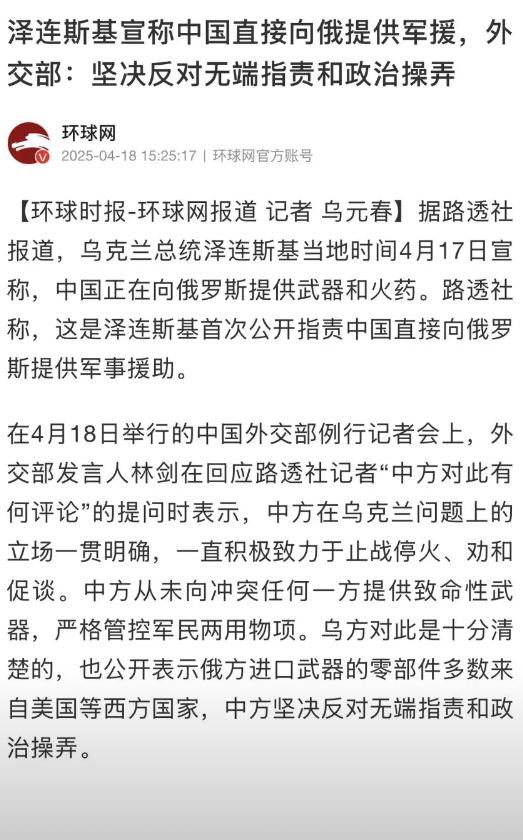 泽连斯基宣称中国直接向俄提供军援，外交部：坚决反对无端指责和政治操弄

环球网
2025-04-18 15:25:17 | 环球网官方账号

【环球时报-环球网报道 记者 乌元春】据路透社报道，乌克兰总统泽连斯基当地时间4月17日宣称，中国正在向俄罗斯提供武器和火药。路透社称，这是泽连斯基首次公开指责中国直接向俄罗斯提供军事援助。

在4月18日举行的中国外交部例行记者会上，外交部发言人林剑在回应路透社记者“中方对此有何评论”的提问时表示，中方在乌克兰问题上的立场一贯明确，一直积极致力于止战停火、劝和促谈。中方从未向冲突任何一方提供致命性武器，严格管控军民两用物项。乌方对此是十分清楚的，也公开表示俄方进口武器的零部件多数来自美国等西方国家，中方坚决反对无端指责和政治操弄。